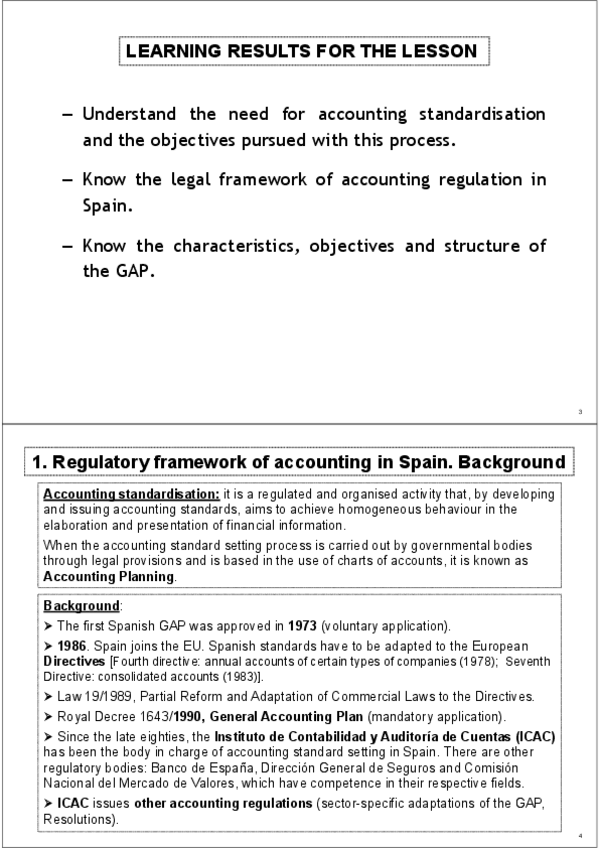 LEARNING RESULTS FOR THE LESSON

– Understand the need for accounting standardisation and the objectives pursued with this process.

– Know the legal framework of accounting regulation in Spain.

– Know the characteristics, objectives and structure of the GAP.

3

1. Regulatory framework of accounting in Spain. Background

Accounting standardisation: it is a regulated and organised activity that, by developing and issuing accounting standards, aims to achieve homogeneous behaviour in the elaboration and presentation of financial information.

When the accounting standard setting process is carried out by governmental bodies through legal provisions and is based in the use of charts of accounts, it is known as Accounting Planning.

Background:

➤ The first Spanish GAP was approved in 1973 (voluntary application).

➤ 1986. Spain joins the EU. Spanish standards have to be adapted to the European Directives [Fourth directive: annual accounts of certain types of companies (1978); Seventh Directive: consolidated accounts (1983)].

➤ Law 19/1989, Partial Reform and Adaptation of Commercial Laws to the Directives.

➤ Royal Decree 1643/1990, General Accounting Plan (mandatory application).

➤ Since the late eighties, the Instituto de Contabilidad y Auditoría de Cuentas (ICAC) has been the body in charge of accounting standard setting in Spain. There are other regulatory bodies: Banco de España, Dirección General de Seguros and Comisión Nacional del Mercado de Valores, which have competence in their respective fields.

➤ ICAC issues other accounting regulations (sector-specific adaptations of the GAP, Resolutions).

4